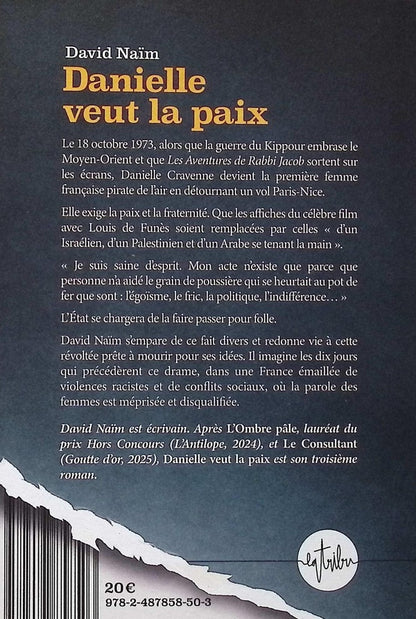 David Naïm

Danielle veut la paix

Le 18 octobre 1973, alors que la guerre du Kippour embrase le Moyen-Orient et que Les Aventures de Rabbi Jacob sortent sur les écrans, Danielle Cravenne devient la première femme française pirate de l'air en détournant un vol Paris-Nice.

Elle exige la paix et la fraternité. Que les affiches du célèbre film avec Louis de Funès soient remplacées par celles « d'un Israélien, d'un Palestinien et d'un Arabe se tenant la main ».

« Je suis saine d'esprit. Mon acte n'existe que parce que personne n'a aidé le grain de poussière qui se heurtait au pot de fer que sont : l'égoïsme, le fric, la politique, l'indifférence… »

L'État se chargera de la faire passer pour folle.

David Naïm s'empare de ce fait divers et redonne vie à cette révoltée prête à mourir pour ses idées. Il imagine les dix jours qui précédèrent ce drame, dans une France émaillée de violences racistes et de conflits sociaux, où la parole des femmes est méprisée et disqualifiée.

David Naïm est écrivain. Après L'Ombre pâle, lauréat du prix Hors Concours (L'Antilope, 2024), et Le Consultant (Goutte d'or, 2025), Danielle veut la paix est son troisième roman.

la tribu

20 €
978-2-487858-50-3